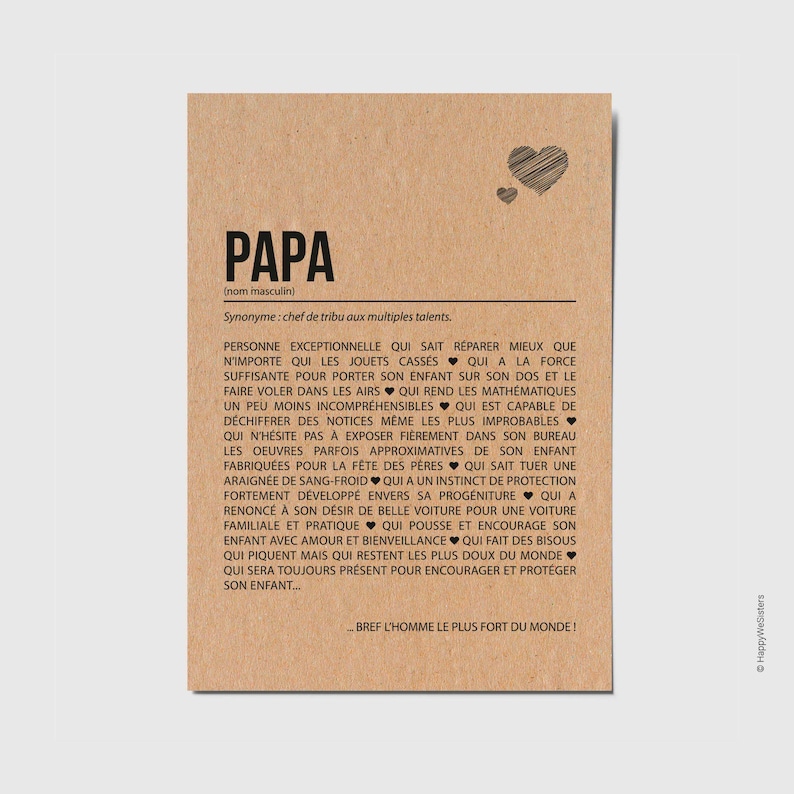 PAPA
(nom masculin)

Synonyme : chef de tribu aux multiples talents.

PERSONNE EXCEPTIONNELLE QUI SAIT RÉPARER MIEUX QUE N'IMPORTE QUI LES JOUETS CASSÉS ♥ QUI A LA FORCE SUFFISANTE POUR PORTER SON ENFANT SUR SON DOS ET LE FAIRE VOLER DANS LES AIRS ♥ QUI REND LES MATHÉMATIQUES UN PEU MOINS INCOMPRÉHENSIBLES ♥ QUI EST CAPABLE DE DÉCHIFFRER DES NOTICES MÊME LES PLUS IMPROBABLES ♥ QUI N'HÉSITE PAS À EXPOSER FIÈREMENT DANS SON BUREAU LES OEUVRES PARFOIS APPROXIMATIVES DE SON ENFANT FABRIQUÉES POUR LA FÊTE DES PÈRES ♥ QUI SAIT TUER UNE ARAIGNÉE DE SANG-FROID ♥ QUI A UN INSTINCT DE PROTECTION FORTEMENT DÉVELOPPÉ ENVERS SA PROGÉNITURE ♥ QUI A RENONCÉ À SON DÉSIR DE BELLE VOITURE POUR UNE VOITURE FAMILIALE ET PRATIQUE ♥ QUI POUSSE ET ENCOURAGE SON ENFANT AVEC AMOUR ET BIENVEILLANCE ♥ QUI FAIT DES BISOUS QUI PIQUENT MAIS QUI RESTENT LES PLUS DOUX DU MONDE ♥ QUI SERA TOUJOURS PRÉSENT POUR ENCOURAGER ET PROTÉGER SON ENFANT...

... BREF L'HOMME LE PLUS FORT DU MONDE !

© HappyWeSisters